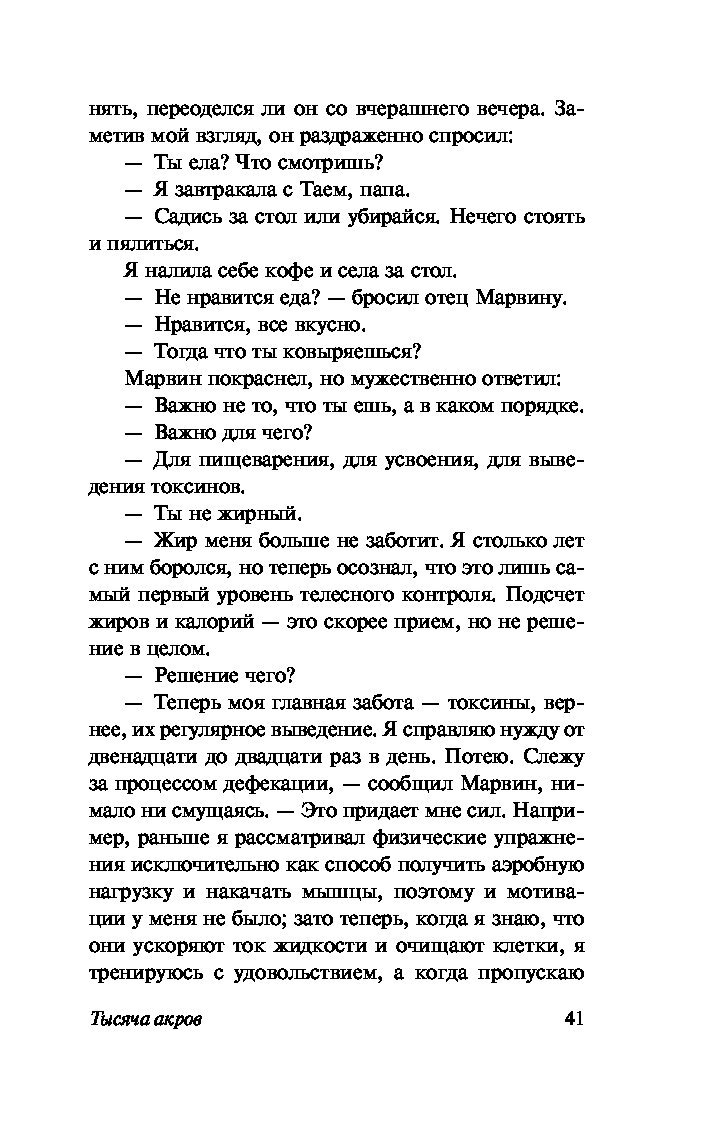 нять, переоделся ли он со вчерашнего вечера. Заметив мой взгляд, он раздраженно спросил:

— Ты ела? Что смотришь?

— Я завтракала с Таем, папа.

— Садись за стол или убирайся. Нечего стоять и пялиться.

Я налила себе кофе и села за стол.

— Не нравится еда? — бросил отец Марвину.

— Нравится, все вкусно.

— Тогда что ты ковыряешься?

Марвин покраснел, но мужественно ответил:

— Важно не то, что ты ешь, а в каком порядке.

— Важно для чего?

— Для пищеварения, для усвоения, для выведения токсинов.

— Ты не жирный.

— Жир меня больше не заботит. Я столько лет с ним боролся, но теперь осознал, что это лишь самый первый уровень телесного контроля. Подсчет жиров и калорий — это скорее прием, но не решение в целом.

— Решение чего?

— Теперь моя главная забота — токсины, вернее, их регулярное выведение. Я справляю нужду от двенадцати до двадцати раз в день. Потею. Слежу за процессом дефекации, — сообщил Марвин, нимало ни смущаясь. — Это придает мне сил. Например, раньше я рассматривал физические упражнения исключительно как способ получить аэробную нагрузку и накачать мышцы, поэтому и мотивации у меня не было; зато теперь, когда я знаю, что они ускоряют ток жидкости и очищают клетки, я тренируюсь с удовольствием, а когда пропускаю

Тысяча акров

41